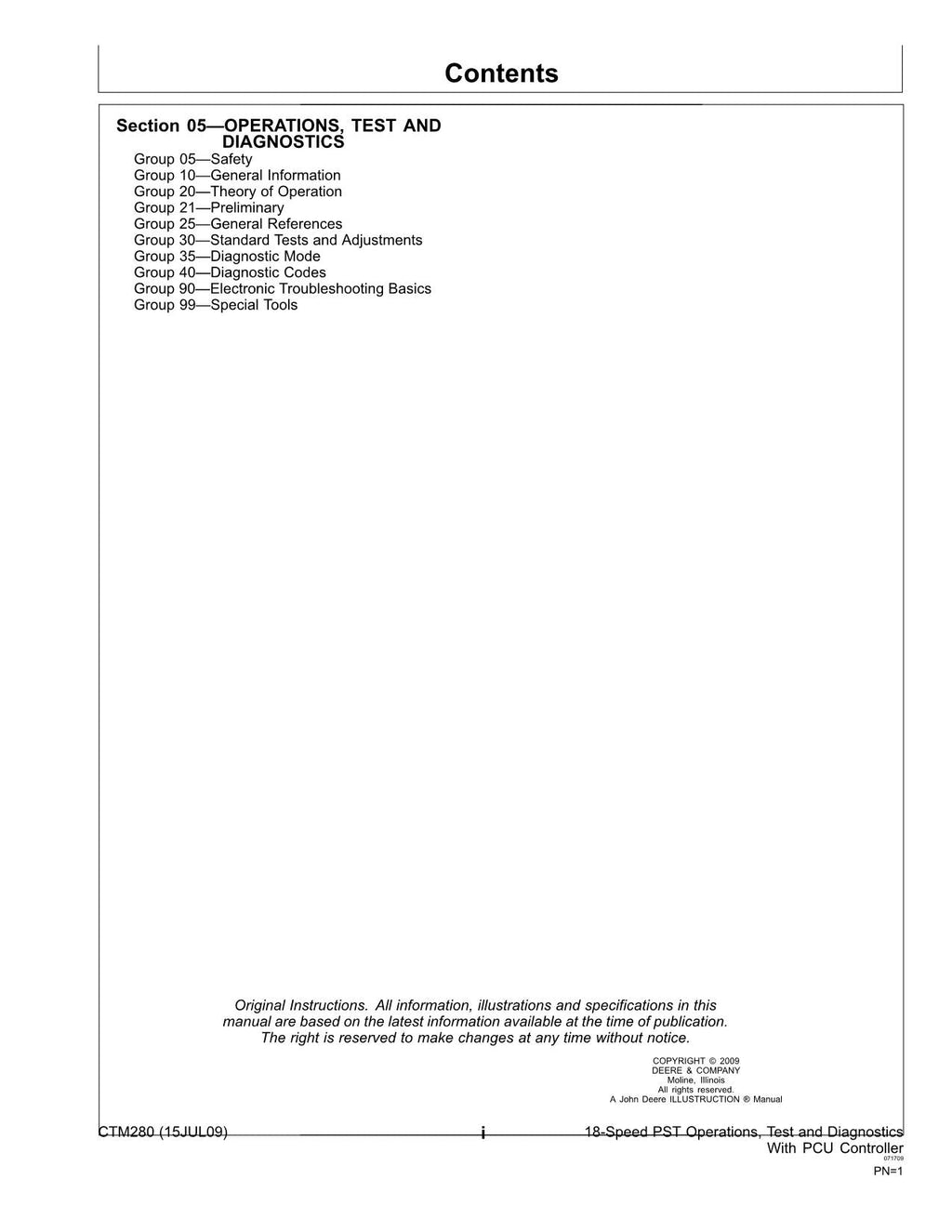 Contents

Section 05—OPERATIONS, TEST AND DIAGNOSTICS
Group 05—Safety
Group 10—General Information
Group 20—Theory of Operation
Group 21—Preliminary
Group 25—General References
Group 30—Standard Tests and Adjustments
Group 35—Diagnostic Mode
Group 40—Diagnostic Codes
Group 90—Electronic Troubleshooting Basics
Group 99—Special Tools

Original Instructions. All information, illustrations and specifications in this manual are based on the latest information available at the time of publication. The right is reserved to make changes at any time without notice.

COPYRIGHT © 2009
DEERE & COMPANY
Moline, Illinois
All rights reserved.
A John Deere ILLUSTRUCTION ® Manual

CTM280 (15JUL09)
i
18-Speed PST Operations, Test and Diagnostics
With PCU Controller
071709
PN=1